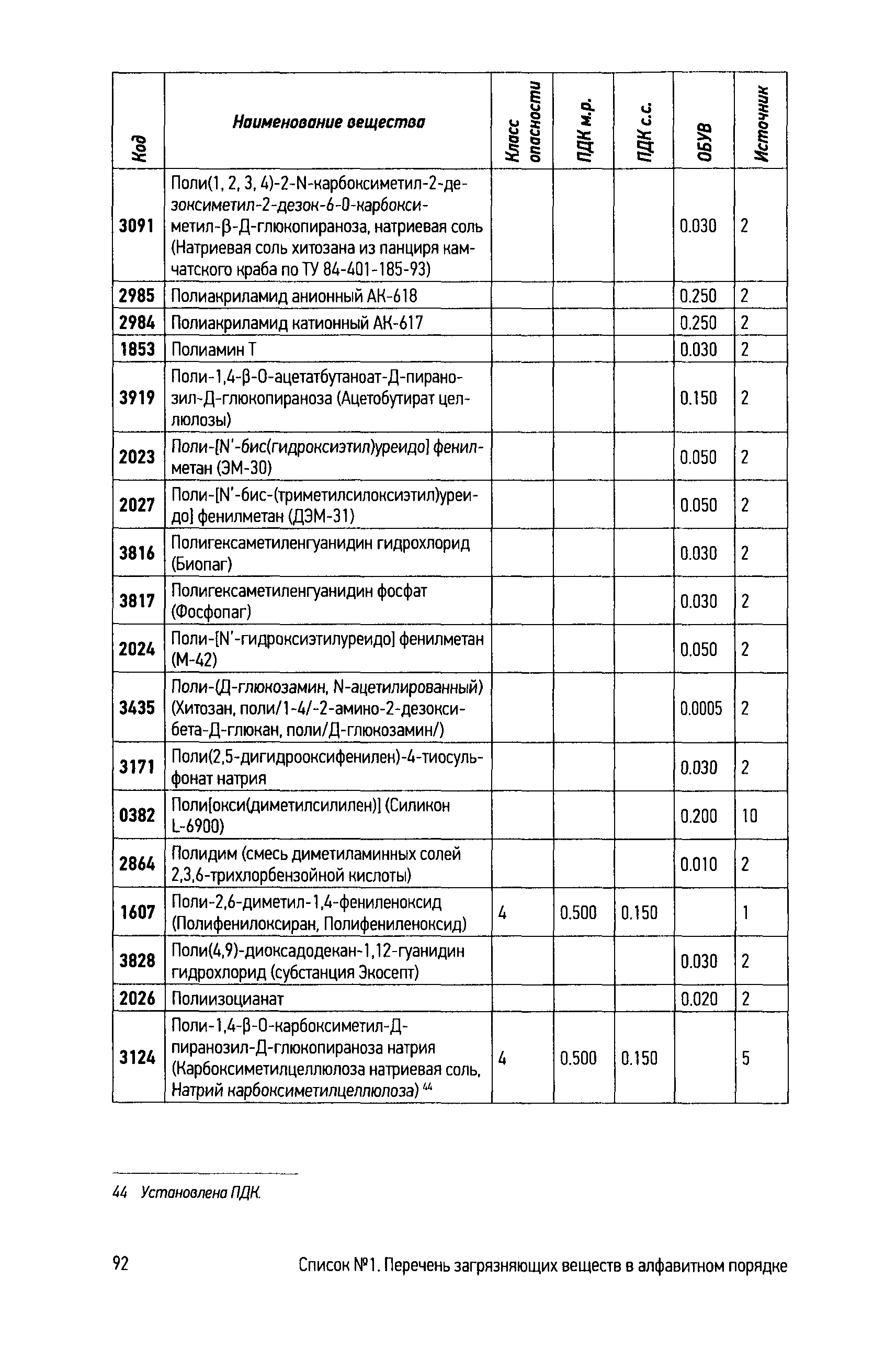 | Код | Наименование вещества | Класс опасности | ПДК м.р. | ПДК с.с. | ОБУВ | Источник |
|---|---|---|---|---|---|---|
| 3091 | Поли(1, 2, 3, 4)-2-N-карбоксиметил-2-дезоксиметил-2-дезок-6-О-карбоксиметил-β-Д-глюкопираноза, натриевая соль (Натриевая соль хитозана из панциря камчатского краба по ТУ 84-401-185-93) | | | | 0.030 | 2 |
| 2985 | Полиакриламид анионный АК-618 | | | | 0.250 | 2 |
| 2984 | Полиакриламид катионный АК-617 | | | | 0.250 | 2 |
| 1853 | Полиамин Т | | | | 0.030 | 2 |
| 3919 | Поли-1,4-β-О-ацетатбутаноат-Д-пиранозил-Д-глюкопираноза (Ацетобутират целлюлозы) | | | | 0.150 | 2 |
| 2023 | Поли-[N'-бис(гидроксиэтил)уреидо] фенилметан (ЭМ-30) | | | | 0.050 | 2 |
| 2027 | Поли-[N'-бис-(триметилсилоксиэтил)уреидо] фенилметан (ДЭМ-31) | | | | 0.050 | 2 |
| 3816 | Полигексаметиленгуанидин гидрохлорид (Биопаг) | | | | 0.030 | 2 |
| 3817 | Полигексаметиленгуанидин фосфат (Фосфопаг) | | | | 0.030 | 2 |
| 2024 | Поли-[N'-гидроксиэтилуреидо] фенилметан (М-42) | | | | 0.050 | 2 |
| 3435 | Поли-(Д-глюкозамин, N-ацетилированный) (Хитозан, поли/1-4/-2-амино-2-дезокси-бета-Д-глюкан, поли/Д-глюкозамин/) | | | | 0.0005 | 2 |
| 3171 | Поли(2,5-дигидрооксифенилен)-4-тиосульфонат натрия | | | | 0.030 | 2 |
| 0382 | Поли[окси(диметилсилилен)] (Силикон L-6900) | | | | 0.200 | 10 |
| 2864 | Полидим (смесь диметиламинных солей 2,3,6-трихлорбензойной кислоты) | | | | 0.010 | 2 |
| 1607 | Поли-2,6-диметил-1,4-фениленоксид (Полифенилоксиран, Полифениленоксид) | 4 | 0.500 | 0.150 | | 1 |
| 3828 | Поли(4,9)-диоксадодекан-1,12-гуанидин гидрохлорид (субстанция Экосепт) | | | | 0.030 | 2 |
| 2026 | Полиизоцианат | | | | 0.020 | 2 |
| 3124 | Поли-1,4-β-О-карбоксиметил-Д-пиранозил-Д-глюкопираноза натрия (Карбоксиметилцеллюлоза натриевая соль, Натрий карбоксиметилцеллюлоза) $^{44}$ | 4 | 0.500 | 0.150 | | 5 |

44 Установлена ПДК.

92 Список №1. Перечень загрязняющих веществ в алфавитном порядке